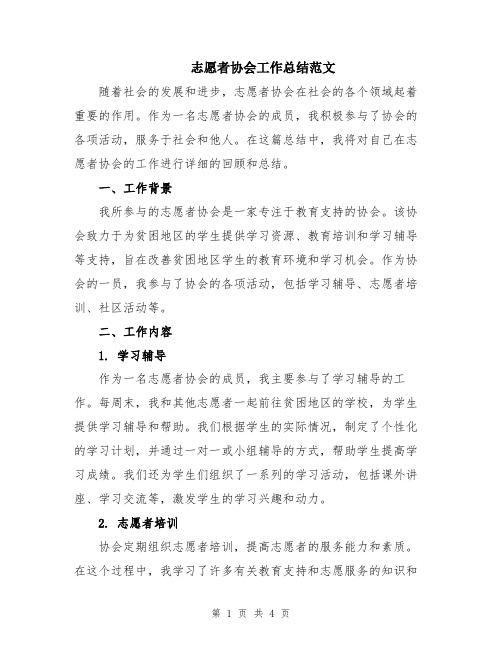 志愿者协会工作总结范文

随着社会的发展和进步，志愿者协会在社会的各个领域起着重要的作用。作为一名志愿者协会的成员，我积极参与了协会的各项活动，服务于社会和他人。在这篇总结中，我将对自己在志愿者协会的工作进行详细的回顾和总结。

一、工作背景

我所参与的志愿者协会是一家专注于教育支持的协会。该协会致力于为贫困地区的学生提供学习资源、教育培训和学习辅导等支持，旨在改善贫困地区学生的教育环境和学习机会。作为协会的一员，我参与了协会的各项活动，包括学习辅导、志愿者培训、社区活动等。

二、工作内容

1. 学习辅导

作为一名志愿者协会的成员，我主要参与了学习辅导的工作。每周末，我和其他志愿者一起前往贫困地区的学校，为学生提供学习辅导和帮助。我们根据学生的实际情况，制定了个性化的学习计划，并通过一对一或小组辅导的方式，帮助学生提高学习成绩。我们还为学生们组织了一系列的学习活动，包括课外讲座、学习交流等，激发学生的学习兴趣和动力。

2. 志愿者培训

协会定期组织志愿者培训，提高志愿者的服务能力和素质。在这个过程中，我学习了许多有关教育支持和志愿服务的知识和

第 1 页 共 4 页